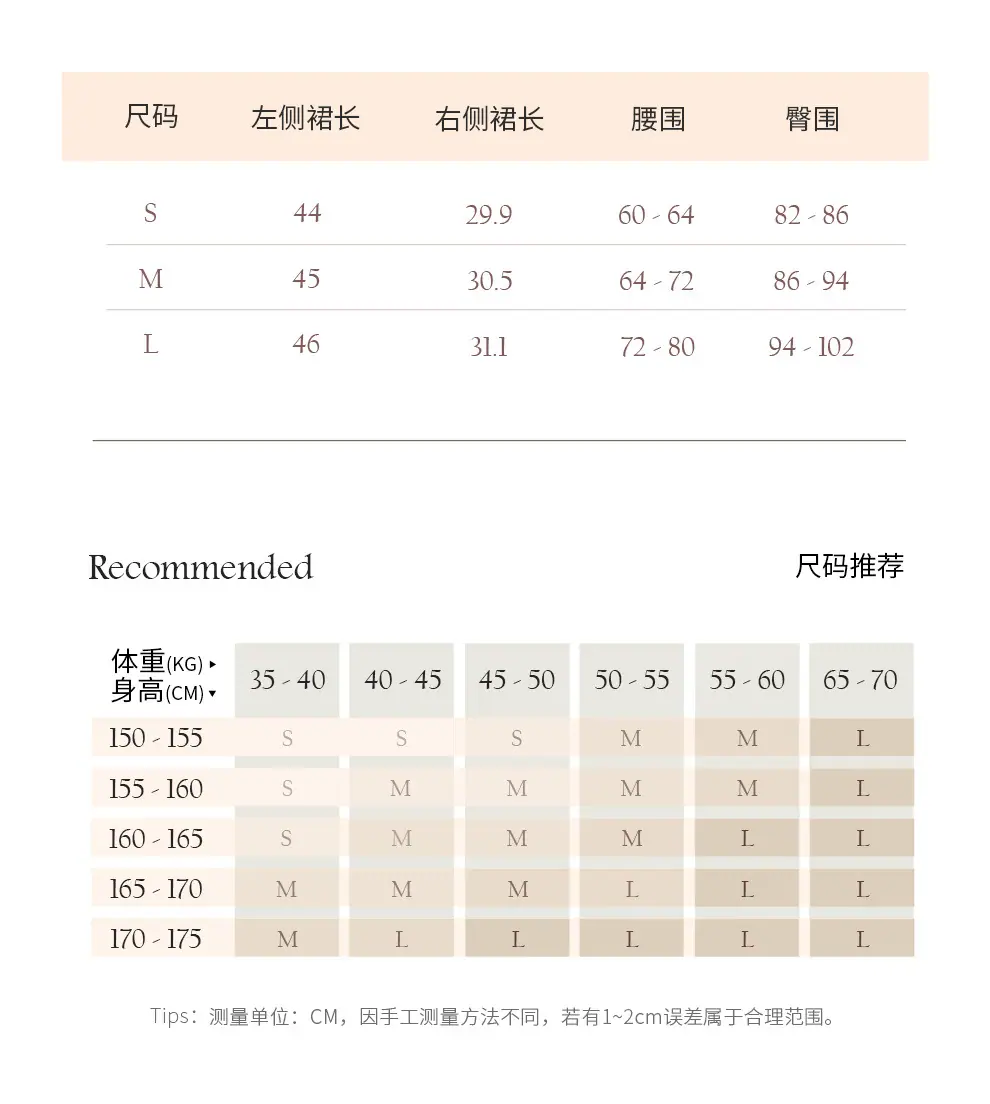 | 尺码 | 左侧裙长 | 右侧裙长 | 腰围 | 臀围 |
|---|---|---|---|---|
| S | 44 | 29.9 | 60 - 64 | 82 - 86 |
| M | 45 | 30.5 | 64 - 72 | 86 - 94 |
| L | 46 | 31.1 | 72 - 80 | 94 - 102 |

Recommended

尺码推荐

| 体重(KG) ▸ 身高(CM) ▾ | 35 - 40 | 40 - 45 | 45 - 50 | 50 - 55 | 55 - 60 | 65 - 70 |
|---|---|---|---|---|---|---|
| 150 - 155 | S | S | S | M | M | L |
| 155 - 160 | S | M | M | M | M | L |
| 160 - 165 | S | M | M | M | L | L |
| 165 - 170 | M | M | M | L | L | L |
| 170 - 175 | M | L | L | L | L | L |

Tips：测量单位：CM，因手工测量方法不同，若有1~2cm误差属于合理范围。